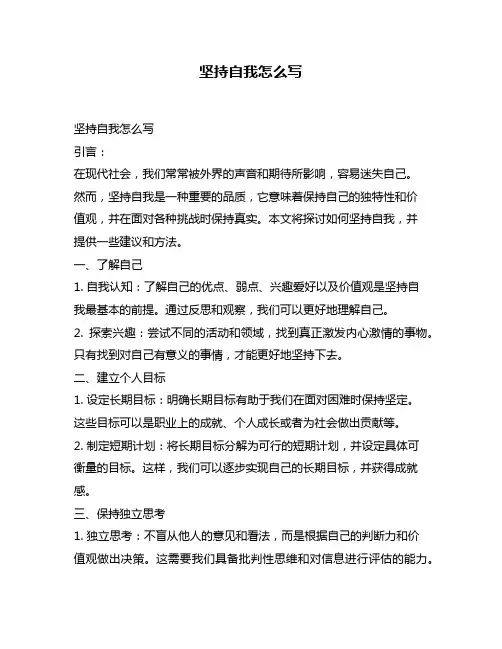 坚持自我怎么写

坚持自我怎么写

引言：

在现代社会，我们常常被外界的声音和期待所影响，容易迷失自己。然而，坚持自我是一种重要的品质，它意味着保持自己的独特性和价值观，并在面对各种挑战时保持真实。本文将探讨如何坚持自我，并提供一些建议和方法。

一、了解自己

1. 自我认知：了解自己的优点、弱点、兴趣爱好以及价值观是坚持自我最基本的前提。通过反思和观察，我们可以更好地理解自己。

2. 探索兴趣：尝试不同的活动和领域，找到真正激发内心激情的事物。只有找到对自己有意义的事情，才能更好地坚持下去。

二、建立个人目标

1. 设定长期目标：明确长期目标有助于我们在面对困难时保持坚定。这些目标可以是职业上的成就、个人成长或者为社会做出贡献等。

2. 制定短期计划：将长期目标分解为可行的短期计划，并设定具体可衡量的目标。这样，我们可以逐步实现自己的长期目标，并获得成就感。

三、保持独立思考

1. 独立思考：不盲从他人的意见和看法，而是根据自己的判断力和价值观做出决策。这需要我们具备批判性思维和对信息进行评估的能力。